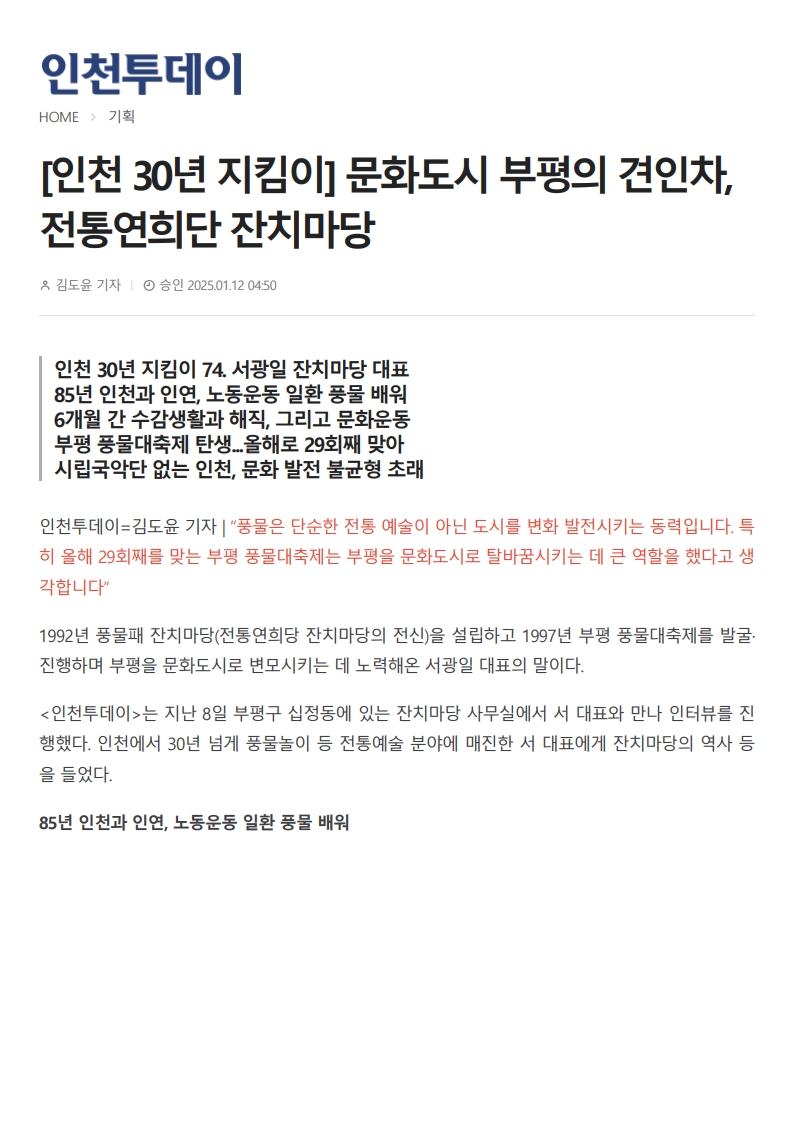 인천투데이

HOME > 기획

[인천 30년 지킴이] 문화도시 부평의 견인차, 전통연희단 잔치마당

김도윤 기자 | 승인 2025.01.12 04:50

인천 30년 지킴이 74. 서광일 잔치마당 대표
85년 인천과 인연, 노동운동 일환 풍물 배워
6개월 간 수감생활과 해직, 그리고 문화운동
부평 풍물대축제 탄생...올해로 29회째 맞아
시립국악단 없는 인천, 문화 발전 불균형 초래

인천투데이=김도윤 기자 | “풍물은 단순한 전통 예술이 아닌 도시를 변화 발전시키는 동력입니다. 특히 올해 29회째를 맞는 부평 풍물대축제는 부평을 문화도시로 탈바꿈시키는 데 큰 역할을 했다고 생각합니다”

1992년 풍물패 잔치마당(전통연희당 잔치마당의 전신)을 설립하고 1997년 부평 풍물대축제를 발굴·진행하며 부평을 문화도시로 변모시키는 데 노력해온 서광일 대표의 말이다.

<인천투데이>는 지난 8일 부평구 십정동에 있는 잔치마당 사무실에서 서 대표와 만나 인터뷰를 진행했다. 인천에서 30년 넘게 풍물놀이 등 전통예술 분야에 매진한 서 대표에게 잔치마당의 역사 등을 들었다.

85년 인천과 인연, 노동운동 일환 풍물 배워